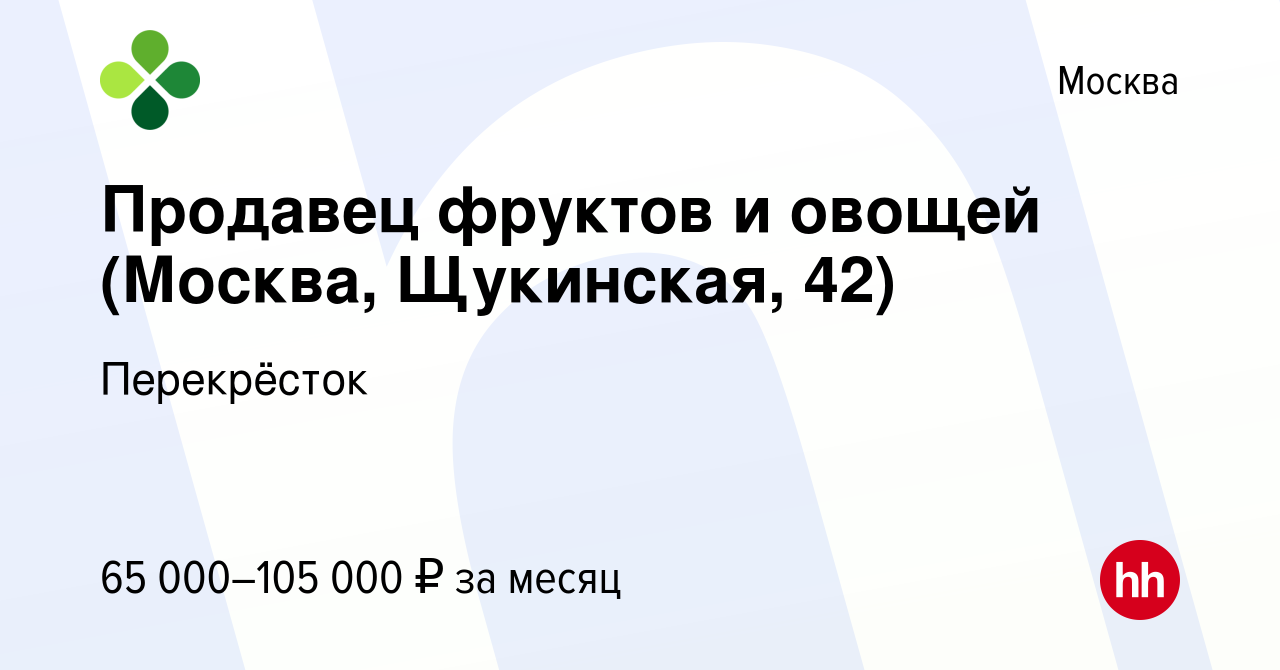 Москва

Продавец фруктов и овощей (Москва, Щукинская, 42)

Перекрёсток

65 000–105 000 ₽ за месяц

hh